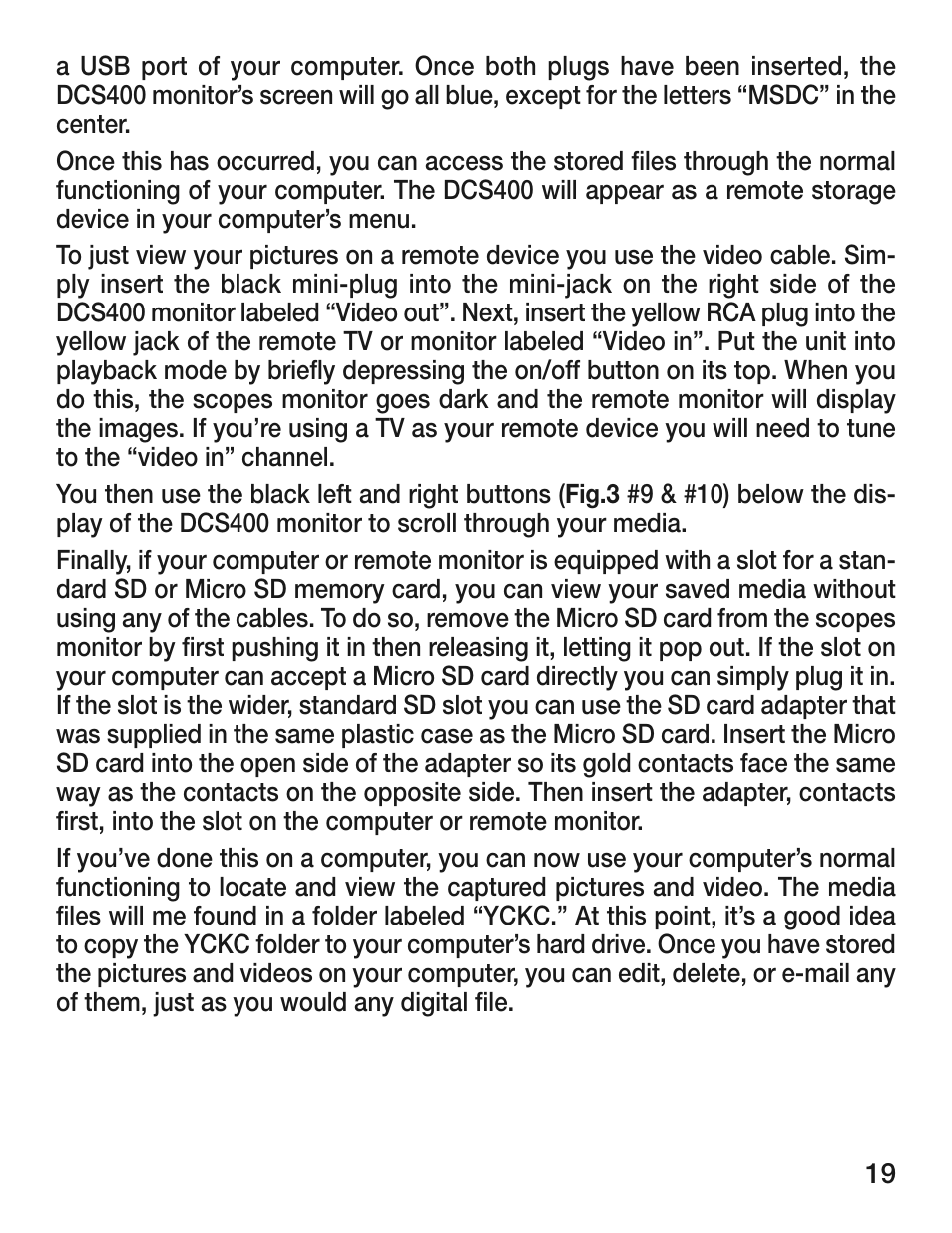 a USB port of your computer. Once both plugs have been inserted, the DCS400 monitor's screen will go all blue, except for the letters "MSDC" in the center.

Once this has occurred, you can access the stored files through the normal functioning of your computer. The DCS400 will appear as a remote storage device in your computer's menu.

To just view your pictures on a remote device you use the video cable. Simply insert the black mini-plug into the mini-jack on the right side of the DCS400 monitor labeled "Video out". Next, insert the yellow RCA plug into the yellow jack of the remote TV or monitor labeled "Video in". Put the unit into playback mode by briefly depressing the on/off button on its top. When you do this, the scopes monitor goes dark and the remote monitor will display the images. If you're using a TV as your remote device you will need to tune to the "video in" channel.

You then use the black left and right buttons (Fig.3 #9 & #10) below the display of the DCS400 monitor to scroll through your media.

Finally, if your computer or remote monitor is equipped with a slot for a standard SD or Micro SD memory card, you can view your saved media without using any of the cables. To do so, remove the Micro SD card from the scopes monitor by first pushing it in then releasing it, letting it pop out. If the slot on your computer can accept a Micro SD card directly you can simply plug it in. If the slot is the wider, standard SD slot you can use the SD card adapter that was supplied in the same plastic case as the Micro SD card. Insert the Micro SD card into the open side of the adapter so its gold contacts face the same way as the contacts on the opposite side. Then insert the adapter, contacts first, into the slot on the computer or remote monitor.

If you've done this on a computer, you can now use your computer's normal functioning to locate and view the captured pictures and video. The media files will me found in a folder labeled "YCKC." At this point, it's a good idea to copy the YCKC folder to your computer's hard drive. Once you have stored the pictures and videos on your computer, you can edit, delete, or e-mail any of them, just as you would any digital file.

19